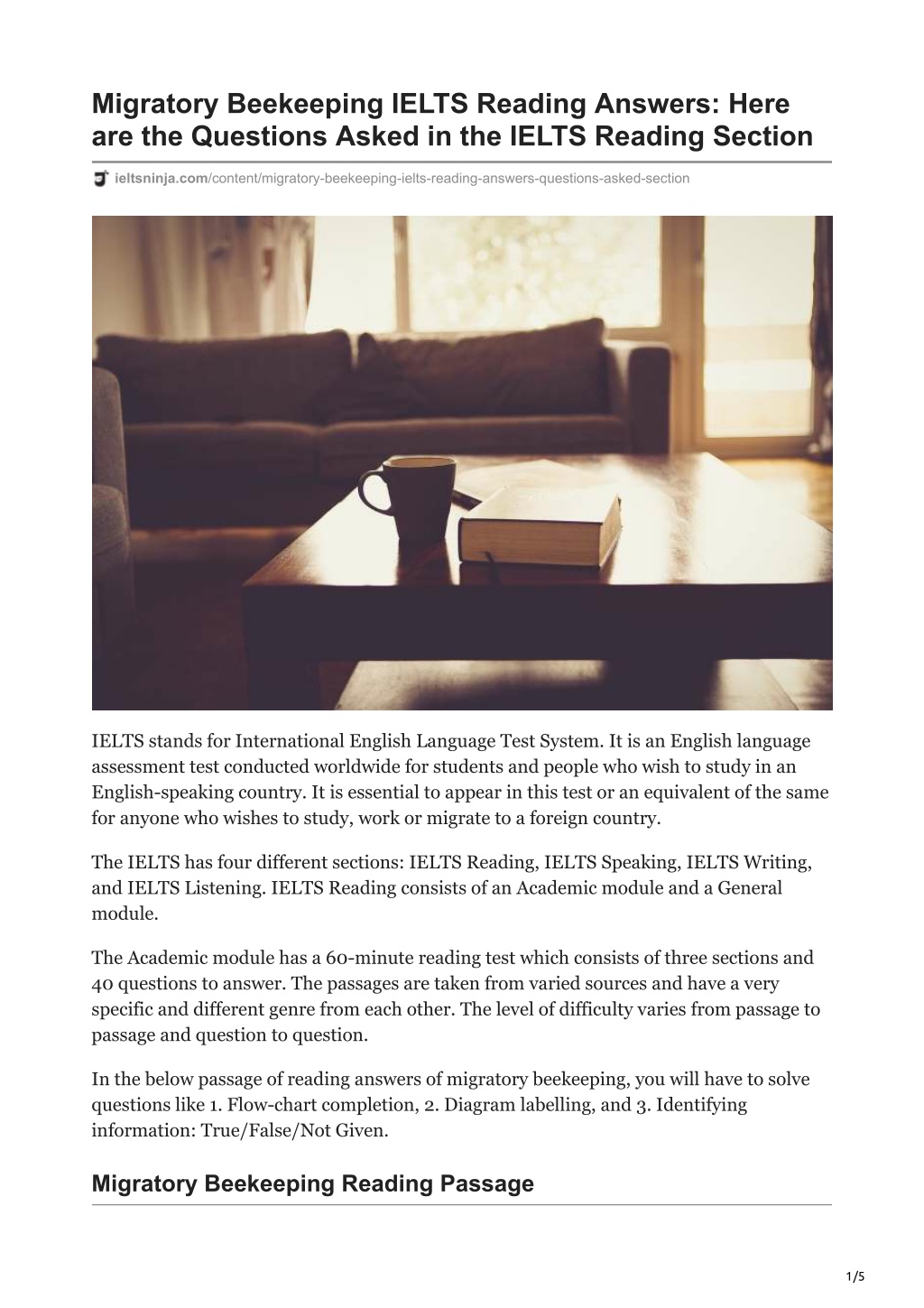 Migratory Beekeeping IELTS Reading Answers: Here are the Questions Asked in the IELTS Reading Section

ieltsninja.com/content/migratory-beekeeping-ielts-reading-answers-questions-asked-section

IELTS stands for International English Language Test System. It is an English language assessment test conducted worldwide for students and people who wish to study in an English-speaking country. It is essential to appear in this test or an equivalent of the same for anyone who wishes to study, work or migrate to a foreign country.

The IELTS has four different sections: IELTS Reading, IELTS Speaking, IELTS Writing, and IELTS Listening. IELTS Reading consists of an Academic module and a General module.

The Academic module has a 60-minute reading test which consists of three sections and 40 questions to answer. The passages are taken from varied sources and have a very specific and different genre from each other. The level of difficulty varies from passage to passage and question to question.

In the below passage of reading answers of migratory beekeeping, you will have to solve questions like 1. Flow-chart completion, 2. Diagram labelling, and 3. Identifying information: True/False/Not Given.

Migratory Beekeeping Reading Passage

1/5